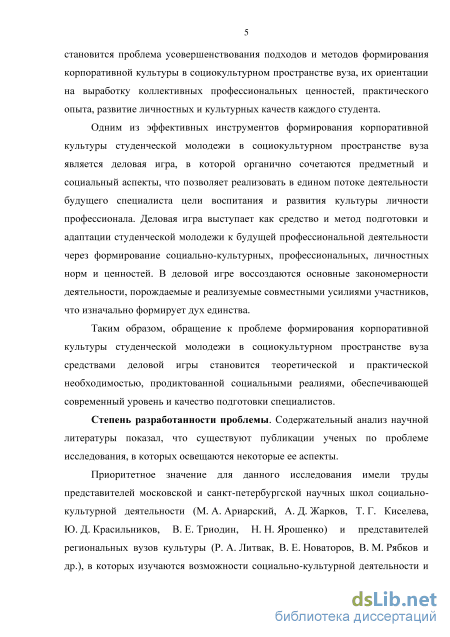 5

становится проблема усовершенствования подходов и методов формирования корпоративной культуры в социокультурном пространстве вуза, их ориентации на выработку коллективных профессиональных ценностей, практического опыта, развитие личностных и культурных качеств каждого студента.

Одним из эффективных инструментов формирования корпоративной культуры студенческой молодежи в социокультурном пространстве вуза является деловая игра, в которой органично сочетаются предметный и социальный аспекты, что позволяет реализовать в едином потоке деятельности будущего специалиста цели воспитания и развития культуры личности профессионала. Деловая игра выступает как средство и метод подготовки и адаптации студенческой молодежи к будущей профессиональной деятельности через формирование социально-культурных, профессиональных, личностных норм и ценностей. В деловой игре воссоздаются основные закономерности деятельности, порождаемые и реализуемые совместными усилиями участников, что изначально формирует дух единства.

Таким образом, обращение к проблеме формирования корпоративной культуры студенческой молодежи в социокультурном пространстве вуза средствами деловой игры становится теоретической и практической необходимостью, продиктованной социальными реалиями, обеспечивающей современный уровень и качество подготовки специалистов.

Степень разработанности проблемы. Содержательный анализ научной литературы показал, что существуют публикации ученых по проблеме исследования, в которых освещаются некоторые ее аспекты.

Приоритетное значение для данного исследования имели труды представителей московской и санкт-петербургской научных школ социально-культурной деятельности (М. А. Ариарский, А. Д. Жарков, Т. Г. Киселева, Ю. Д. Красильников, В. Е. Триодин, Н. Н. Ярошенко) и представителей региональных вузов культуры (Р. А. Литвак, В. Е. Новаторов, В. М. Рябков и др.), в которых изучаются возможности социально-культурной деятельности и

dsLib.net
библиотека диссертаций